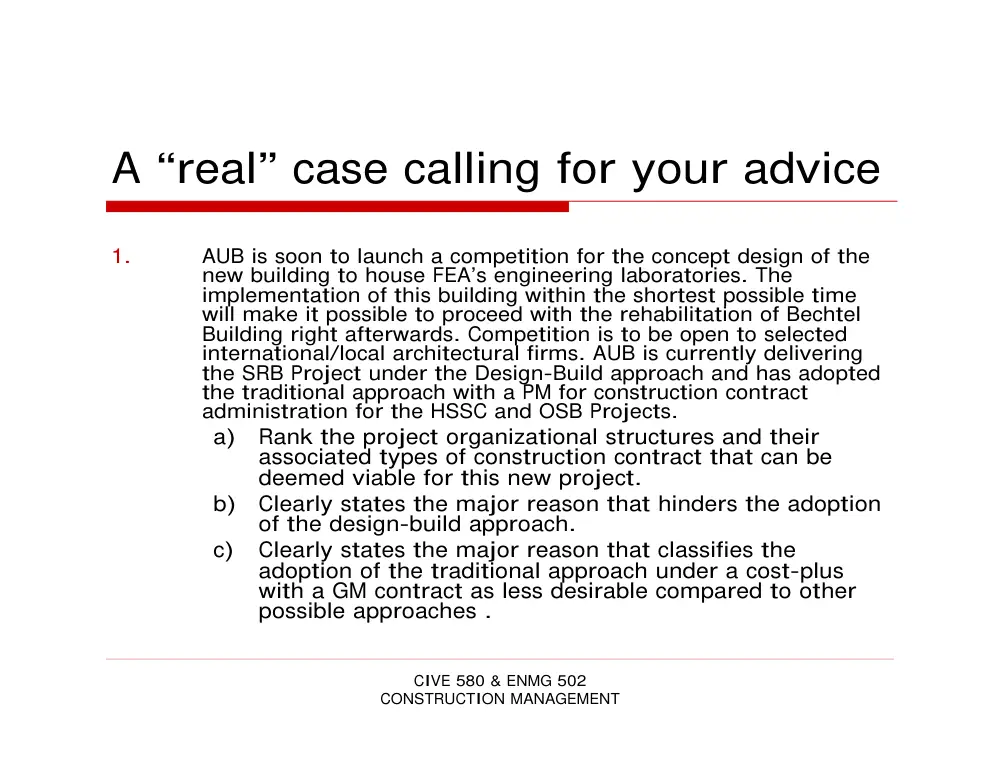 A "real" case calling for your advice

1. AUB is soon to launch a competition for the concept design of the new building to house FEA's engineering laboratories. The implementation of this building within the shortest possible time will make it possible to proceed with the rehabilitation of Bechtel Building right afterwards. Competition is to be open to selected international/local architectural firms. AUB is currently delivering the SRB Project under the Design-Build approach and has adopted the traditional approach with a PM for construction contract administration for the HSSC and OSB Projects.

a) Rank the project organizational structures and their associated types of construction contract that can be deemed viable for this new project.

b) Clearly states the major reason that hinders the adoption of the design-build approach.

c) Clearly states the major reason that classifies the adoption of the traditional approach under a cost-plus with a GM contract as less desirable compared to other possible approaches .

CIVE 580 & ENMG 502
CONSTRUCTION MANAGEMENT